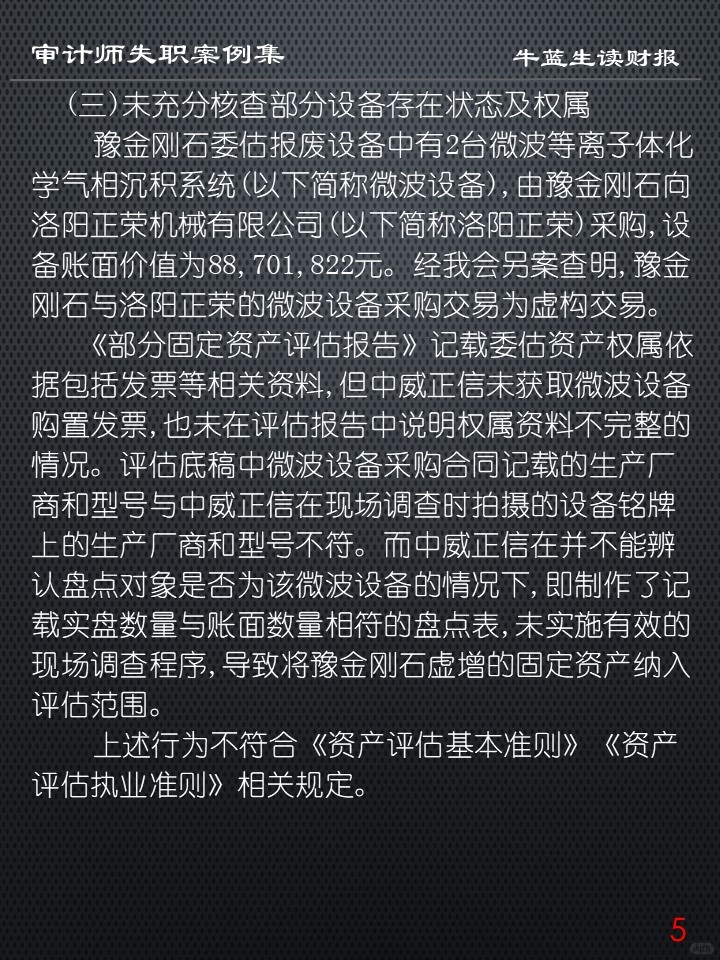 审计师失职案例集 牛蓝生读财报

(三)未充分核查部分设备存在状态及权属

豫金刚石委估报废设备中有2台微波等离子体化学气相沉积系统(以下简称微波设备),由豫金刚石向洛阳正荣机械有限公司(以下简称洛阳正荣)采购,设备账面价值为88,701,822元。经我会另案查明,豫金刚石与洛阳正荣的微波设备采购交易为虚构交易。

《部分固定资产评估报告》记载委估资产权属依据包括发票等相关资料,但中威正信未获取微波设备购置发票,也未在评估报告中说明权属资料不完整的情况。评估底稿中微波设备采购合同记载的生产厂商和型号与中威正信在现场调查时拍摄的设备铭牌上的生产厂商和型号不符。而中威正信在并不能辨认盘点对象是否为该微波设备的情况下,即制作了记载实盘数量与账面数量相符的盘点表,未实施有效的现场调查程序,导致将豫金刚石虚增的固定资产纳入评估范围。

上述行为不符合《资产评估基本准则》《资产评估执业准则》相关规定。

5